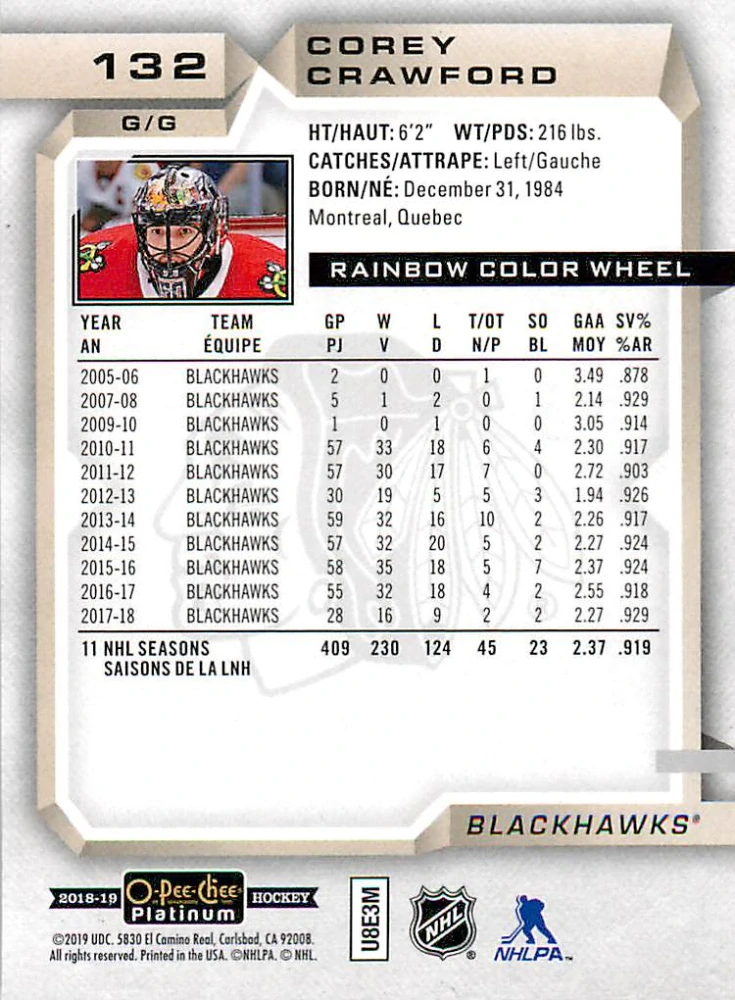 132

COREY CRAWFORD

G/G

HT/HAUT: 6'2" WT/PDS: 216 lbs.
CATCHES/ATTRAPE: Left/Gauche
BORN/NÉ: December 31, 1984
Montreal, Quebec

RAINBOW COLOR WHEEL

| YEAR AN | TEAM ÉQUIPE | GP PJ | W V | L D | T/OT N/P | SO BL | GAA MOY | SV% %AR |
|---|---|---|---|---|---|---|---|---|
| 2005-06 | BLACKHAWKS | 2 | 0 | 0 | 1 | 0 | 3.49 | .878 |
| 2007-08 | BLACKHAWKS | 5 | 1 | 2 | 0 | 1 | 2.14 | .929 |
| 2009-10 | BLACKHAWKS | 1 | 0 | 1 | 0 | 0 | 3.05 | .914 |
| 2010-11 | BLACKHAWKS | 57 | 33 | 18 | 6 | 4 | 2.30 | .917 |
| 2011-12 | BLACKHAWKS | 57 | 30 | 17 | 7 | 0 | 2.72 | .903 |
| 2012-13 | BLACKHAWKS | 30 | 19 | 5 | 5 | 3 | 1.94 | .926 |
| 2013-14 | BLACKHAWKS | 59 | 32 | 16 | 10 | 2 | 2.26 | .917 |
| 2014-15 | BLACKHAWKS | 57 | 32 | 20 | 5 | 2 | 2.27 | .924 |
| 2015-16 | BLACKHAWKS | 58 | 35 | 18 | 5 | 7 | 2.37 | .924 |
| 2016-17 | BLACKHAWKS | 55 | 32 | 18 | 4 | 2 | 2.55 | .918 |
| 2017-18 | BLACKHAWKS | 28 | 16 | 9 | 2 | 2 | 2.27 | .929 |
| 11 NHL SEASONS SAISONS DE LA LNH | | 409 | 230 | 124 | 45 | 23 | 2.37 | .919 |

BLACKHAWKS®

2018-19 O-Pee-Chee Platinum HOCKEY

U8E3M

NHL

NHLPA

©2019 UDC. 5830 El Camino Real, Carlsbad, CA 92008. All rights reserved. Printed in the USA. ©NHLPA. © NHL.